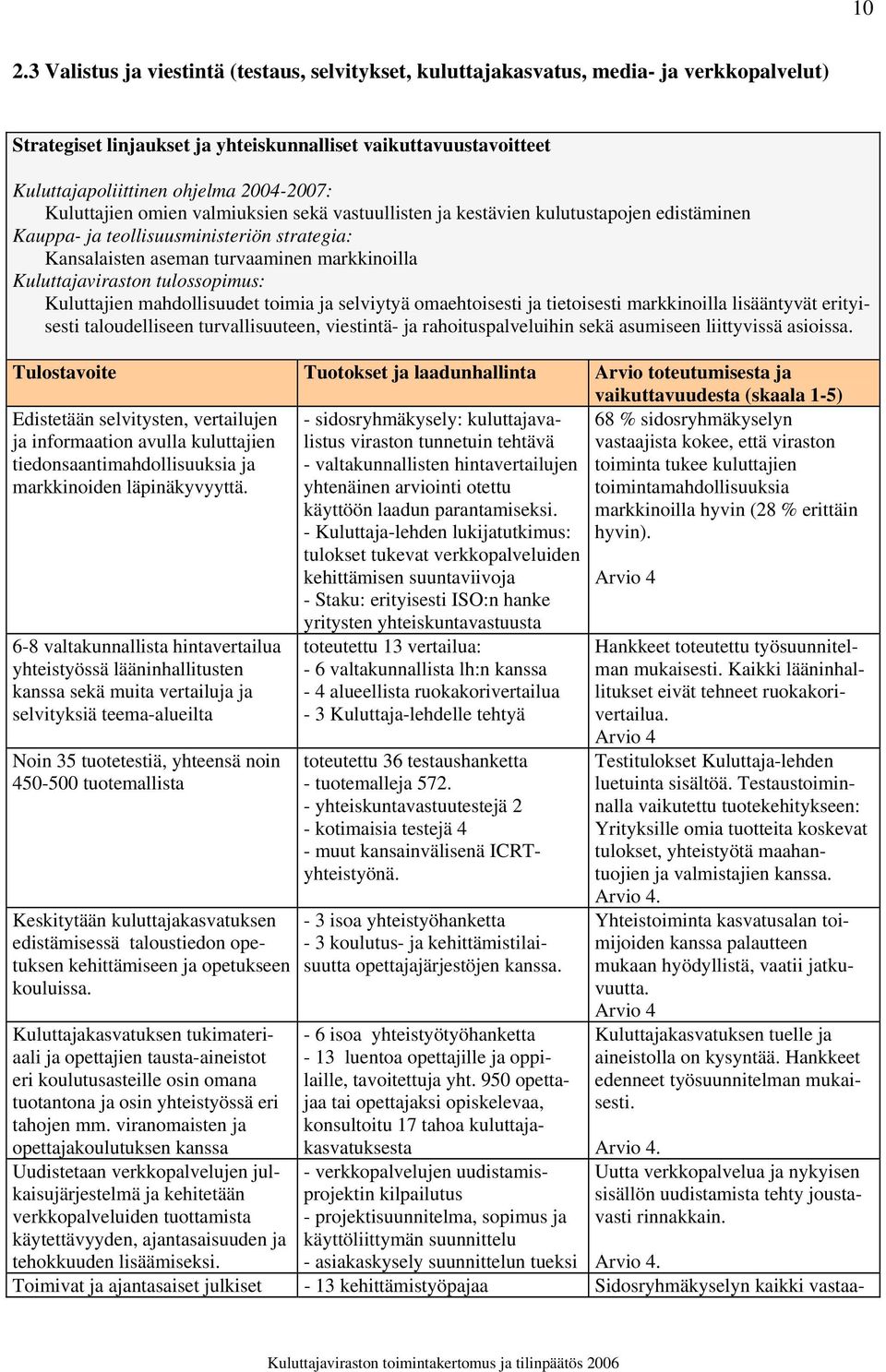 10

2.3 Valistus ja viestintä (testaus, selvitykset, kuluttajakasvatus, media- ja verkkopalvelut)

Strategiset linjaukset ja yhteiskunnalliset vaikuttavuustavoitteet

Kuluttajapoliittinen ohjelma 2004-2007:
Kuluttajien omien valmiuksien sekä vastuullisten ja kestävien kulutustapojen edistäminen
Kauppa- ja teollisuusministeriön strategia:
Kansalaisten aseman turvaaminen markkinoilla
Kuluttajaviraston tulossopimus:
Kuluttajien mahdollisuudet toimia ja selviytyä omaehtoisesti ja tietoisesti markkinoilla lisääntyvät erityisesti taloudelliseen turvallisuuteen, viestintä- ja rahoituspalveluihin sekä asumiseen liittyvissä asioissa.

| Tulostavoite | Tuotokset ja laadunhallinta | Arvio toteutumisesta ja vaikuttavuudesta (skaala 1-5) |
|---|---|---|
| Edistetään selvitysten, vertailujen ja informaation avulla kuluttajien tiedonsaantimahdollisuuksia ja markkinoiden läpinäkyvyyttä. | - sidosryhmäkysely: kuluttajavalistus viraston tunnetuin tehtävä - valtakunnallisten hintavertailujen yhtenäinen arviointi otettu käyttöön laadun parantamiseksi. - Kuluttaja-lehden lukijatutkimus: tulokset tukevat verkkopalveluiden kehittämisen suuntaviivoja - Staku: erityisesti ISO:n hanke yritysten yhteiskuntavastuusta | 68 % sidosryhmäkyselyn vastaajista kokee, että viraston toiminta tukee kuluttajien toimintamahdollisuuksia markkinoilla hyvin (28 % erittäin hyvin). Arvio 4 |
| 6-8 valtakunnallista hintavertailua yhteistyössä lääninhallitusten kanssa sekä muita vertailuja ja selvityksiä teema-alueilta | toteutettu 13 vertailua: - 6 valtakunnallista lh:n kanssa - 4 alueellista ruokakorivertailua - 3 Kuluttaja-lehdelle tehtyä | Hankkeet toteutettu työsuunnitelman mukaisesti. Kaikki lääninhallitukset eivät tehneet ruokakorivertailua. Arvio 4 |
| Noin 35 tuotetestiä, yhteensä noin 450-500 tuotemallista | toteutettu 36 testaushanketta - tuotemalleja 572. - yhteiskuntavastuutestejä 2 - kotimaisia testejä 4 - muut kansainvälisenä ICRT-yhteistyönä. | Testitulokset Kuluttaja-lehden luetuinta sisältöä. Testaustoiminnalla vaikutettu tuotekehitykseen: Yrityksille omia tuotteita koskevat tulokset, yhteistyötä maahantuojien ja valmistajien kanssa. Arvio 4. |
| Keskitytään kuluttajakasvatuksen edistämisessä taloustiedon opetuksen kehittämiseen ja opetukseen kouluissa. | - 3 isoa yhteistyöhanketta - 3 koulutus- ja kehittämistilaisuutta opettajajärjestöjen kanssa. | Yhteistoiminta kasvatusalan toimijoiden kanssa palautteen mukaan hyödyllistä, vaatii jatkuvuutta. Arvio 4 |
| Kuluttajakasvatuksen tukimateriaali ja opettajien tausta-aineistot eri koulutusasteille osin omana tuotantona ja osin yhteistyössä eri tahojen mm. viranomaisten ja opettajakoulutuksen kanssa | - 6 isoa yhteistyötyöhanketta - 13 luentoa opettajille ja oppilaille, tavoitettuja yht. 950 opettajaa tai opettajaksi opiskelevaa, konsultoitu 17 tahoa kuluttajakasvatuksesta | Kuluttajakasvatuksen tuelle ja aineistolla on kysyntää. Hankkeet edenneet työsuunnitelman mukaisesti. Arvio 4. |
| Uudistetaan verkkopalvelujen julkaisujärjestelmä ja kehitetään verkkopalveluiden tuottamista käytettävyyden, ajantasaisuuden ja tehokkuuden lisäämiseksi. | - verkkopalvelujen uudistamisprojektin kilpailutus - projektisuunnitelma, sopimus ja käyttöliittymän suunnittelu - asiakaskysely suunnittelun tueksi | Uutta verkkopalvelua ja nykyisen sisällön uudistamista tehty joustavasti rinnakkain. Arvio 4. |
| Toimivat ja ajantasaiset julkiset | - 13 kehittämistyöpajaa | Sidosryhmäkyselyn kaikki vastaa- |

Kuluttajaviraston toimintakertomus ja tilinpäätös 2006